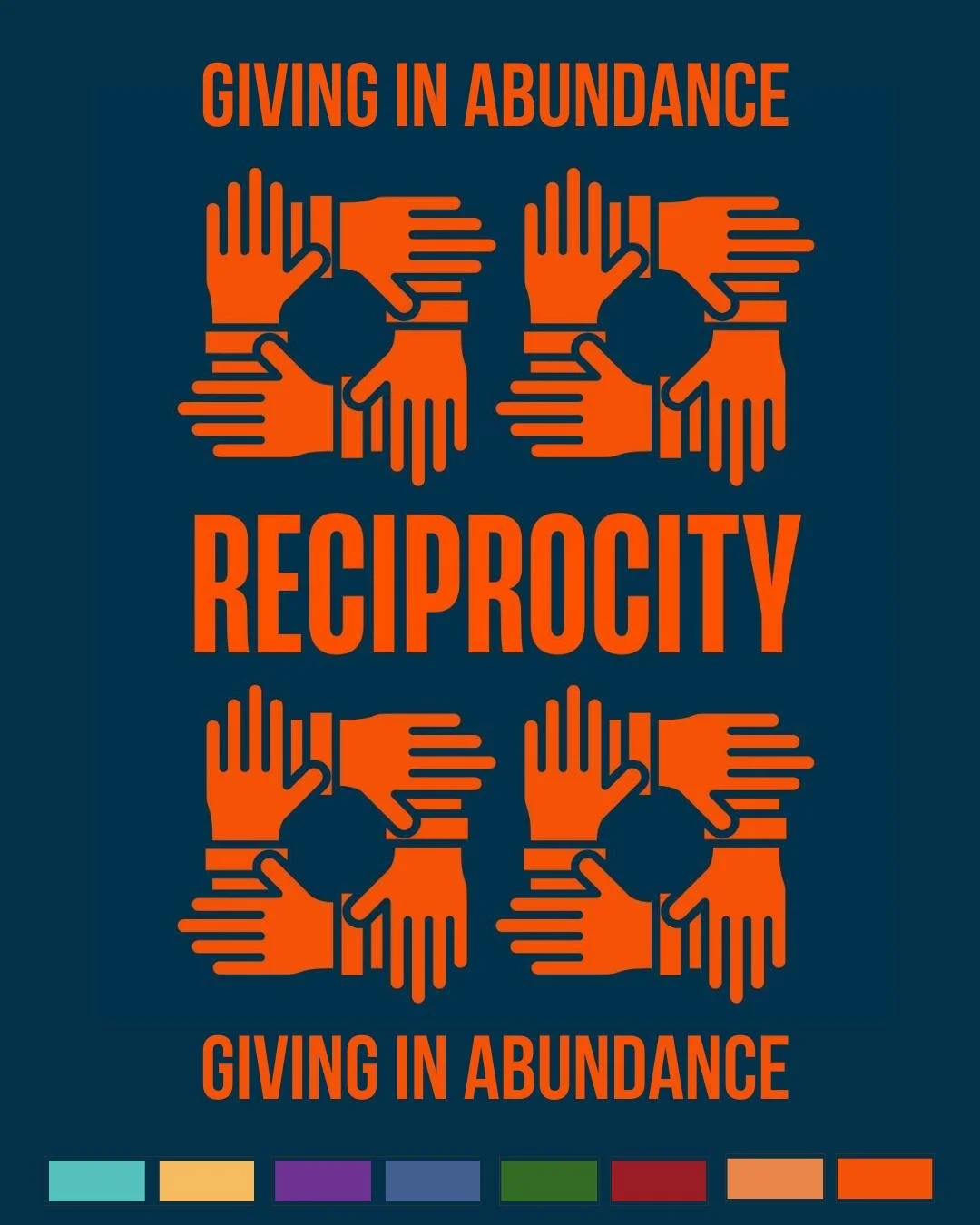 GIVING IN ABUNDANCE

RECIPROCITY

GIVING IN ABUNDANCE